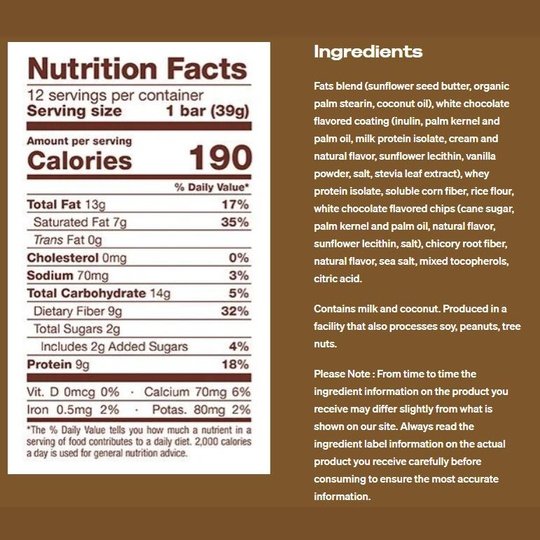 Nutrition Facts

12 servings per container
Serving size 1 bar (39g)

Amount per serving
Calories 190

% Daily Value*

Total Fat 13g 17%
Saturated Fat 7g 35%
Trans Fat 0g
Cholesterol 0mg 0%
Sodium 70mg 3%
Total Carbohydrate 14g 5%
Dietary Fiber 9g 32%
Total Sugars 2g
Includes 2g Added Sugars 4%
Protein 9g 18%

Vit. D 0mcg 0% · Calcium 70mg 6%
Iron 0.5mg 2% · Potas. 80mg 2%

*The % Daily Value tells you how much a nutrient in a serving of food contributes to a daily diet. 2,000 calories a day is used for general nutrition advice.

Ingredients

Fats blend (sunflower seed butter, organic palm stearin, coconut oil), white chocolate flavored coating (inulin, palm kernel and palm oil, milk protein isolate, cream and natural flavor, sunflower lecithin, vanilla powder, salt, stevia leaf extract), whey protein isolate, soluble corn fiber, rice flour, white chocolate flavored chips (cane sugar, palm kernel and palm oil, natural flavor, sunflower lecithin, salt), chicory root fiber, natural flavor, sea salt, mixed tocopherols, citric acid.

Contains milk and coconut. Produced in a facility that also processes soy, peanuts, tree nuts.

Please Note : From time to time the ingredient information on the product you receive may differ slightly from what is shown on our site. Always read the ingredient label information on the actual product you receive carefully before consuming to ensure the most accurate information.